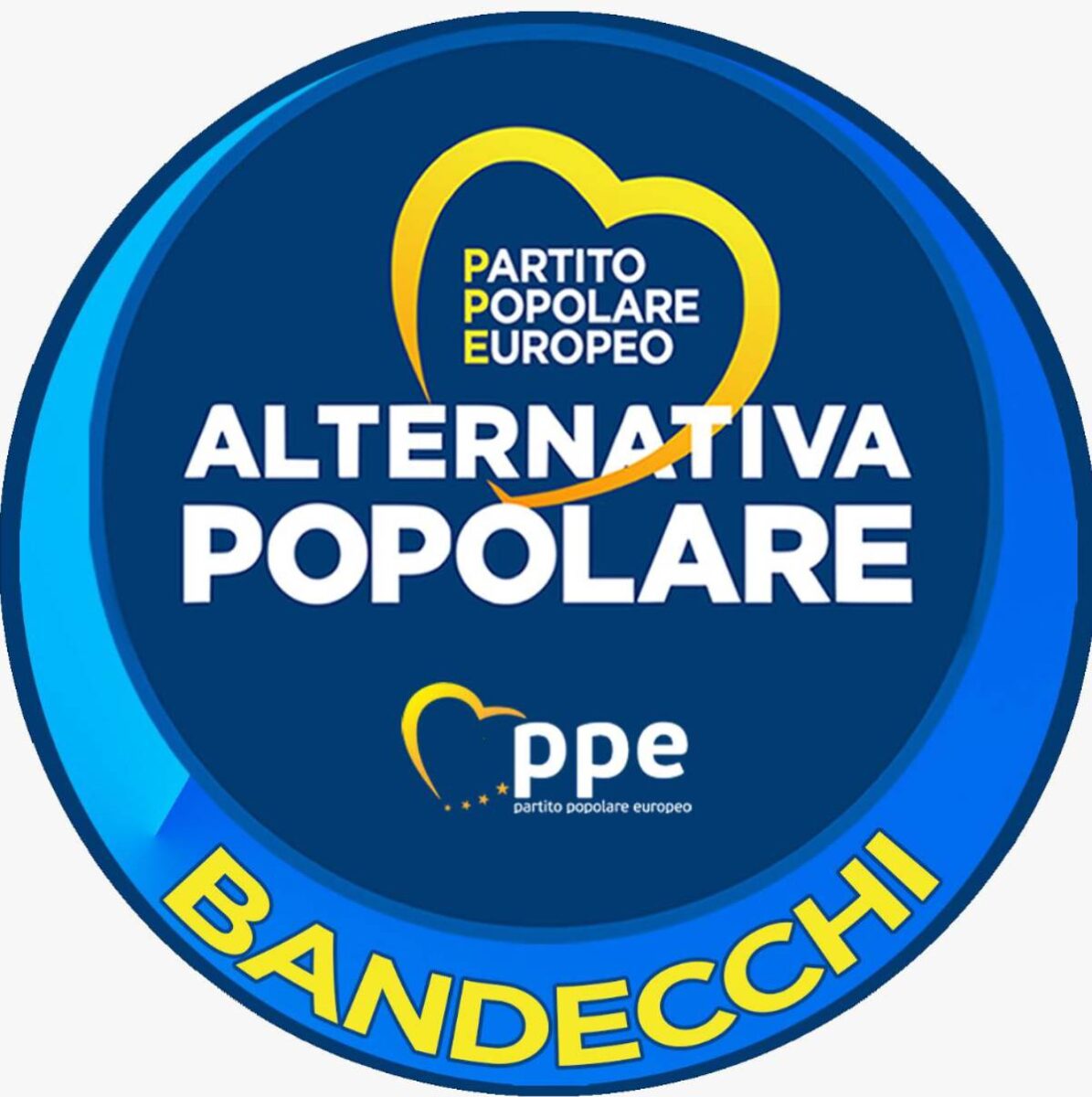 PARTITO
POPOLARE
EUROPEO

ALTERNATIVA
POPOLARE

ppe
partito popolare europeo

BANDECCHI